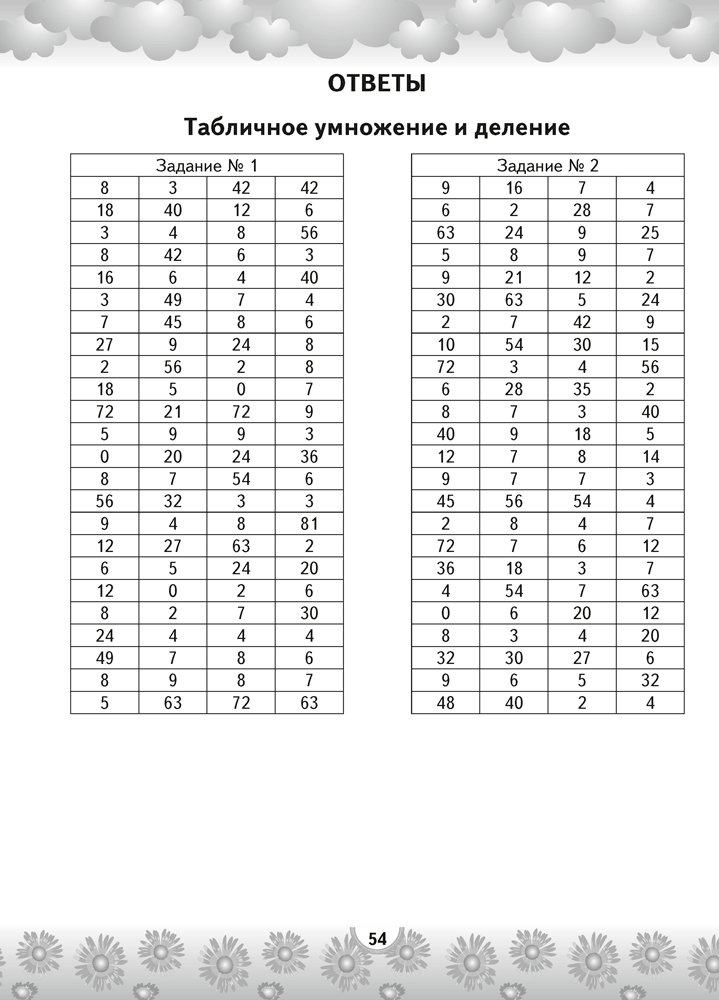 ОТВЕТЫ

Табличное умножение и деление

| Задание № 1 | | | |
|---|---|---|---|
| 8 | 3 | 42 | 42 |
| 18 | 40 | 12 | 6 |
| 3 | 4 | 8 | 56 |
| 8 | 42 | 6 | 3 |
| 16 | 6 | 4 | 40 |
| 3 | 49 | 7 | 4 |
| 7 | 45 | 8 | 6 |
| 27 | 9 | 24 | 8 |
| 2 | 56 | 2 | 8 |
| 18 | 5 | 0 | 7 |
| 72 | 21 | 72 | 9 |
| 5 | 9 | 9 | 3 |
| 0 | 20 | 24 | 36 |
| 8 | 7 | 54 | 6 |
| 56 | 32 | 3 | 3 |
| 9 | 4 | 8 | 81 |
| 12 | 27 | 63 | 2 |
| 6 | 5 | 24 | 20 |
| 12 | 0 | 2 | 6 |
| 8 | 2 | 7 | 30 |
| 24 | 4 | 4 | 4 |
| 49 | 7 | 8 | 6 |
| 8 | 9 | 8 | 7 |
| 5 | 63 | 72 | 63 |

| Задание № 2 | | | |
|---|---|---|---|
| 9 | 16 | 7 | 4 |
| 6 | 2 | 28 | 7 |
| 63 | 24 | 9 | 25 |
| 5 | 8 | 9 | 7 |
| 9 | 21 | 12 | 2 |
| 30 | 63 | 5 | 24 |
| 2 | 7 | 42 | 9 |
| 10 | 54 | 30 | 15 |
| 72 | 3 | 4 | 56 |
| 6 | 28 | 35 | 2 |
| 8 | 7 | 3 | 40 |
| 40 | 9 | 18 | 5 |
| 12 | 7 | 8 | 14 |
| 9 | 7 | 7 | 3 |
| 45 | 56 | 54 | 4 |
| 2 | 8 | 4 | 7 |
| 72 | 7 | 6 | 12 |
| 36 | 18 | 3 | 7 |
| 4 | 54 | 7 | 63 |
| 0 | 6 | 20 | 12 |
| 8 | 3 | 4 | 20 |
| 32 | 30 | 27 | 6 |
| 9 | 6 | 5 | 32 |
| 48 | 40 | 2 | 4 |

54